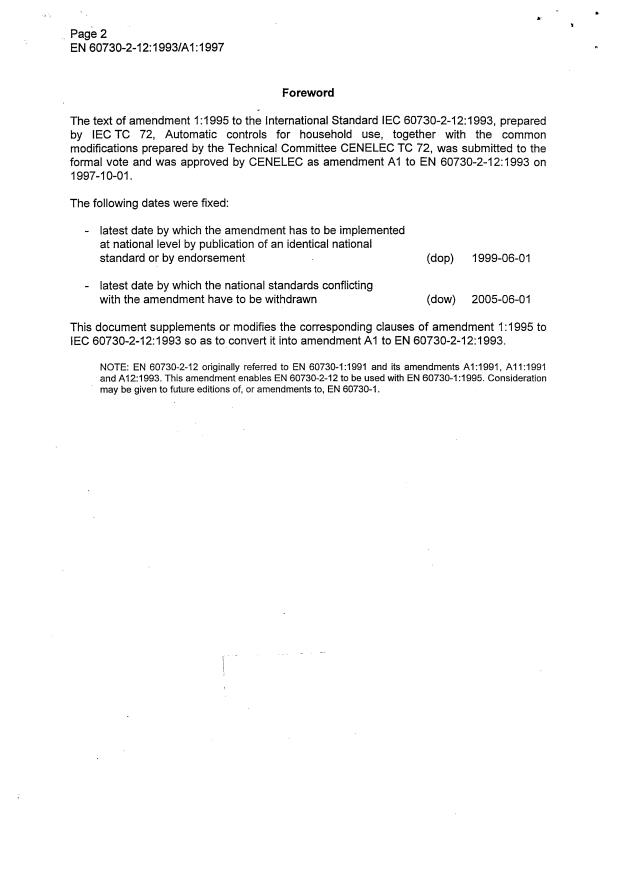 Page 2
EN 60730-2-12:1993/A1:1997

Foreword

The text of amendment 1:1995 to the International Standard IEC 60730-2-12:1993, prepared by IEC TC 72, Automatic controls for household use, together with the common modifications prepared by the Technical Committee CENELEC TC 72, was submitted to the formal vote and was approved by CENELEC as amendment A1 to EN 60730-2-12:1993 on 1997-10-01.

The following dates were fixed:

- latest date by which the amendment has to be implemented at national level by publication of an identical national standard or by endorsement (dop) 1999-06-01

- latest date by which the national standards conflicting with the amendment have to be withdrawn (dow) 2005-06-01

This document supplements or modifies the corresponding clauses of amendment 1:1995 to IEC 60730-2-12:1993 so as to convert it into amendment A1 to EN 60730-2-12:1993.

NOTE: EN 60730-2-12 originally referred to EN 60730-1:1991 and its amendments A1:1991, A11:1991 and A12:1993. This amendment enables EN 60730-2-12 to be used with EN 60730-1:1995. Consideration may be given to future editions of, or amendments to, EN 60730-1.